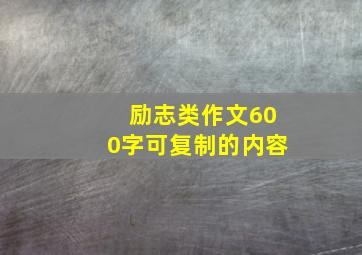 励志类作文600字可复制的内容